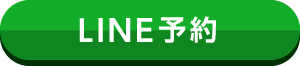 LINE予約